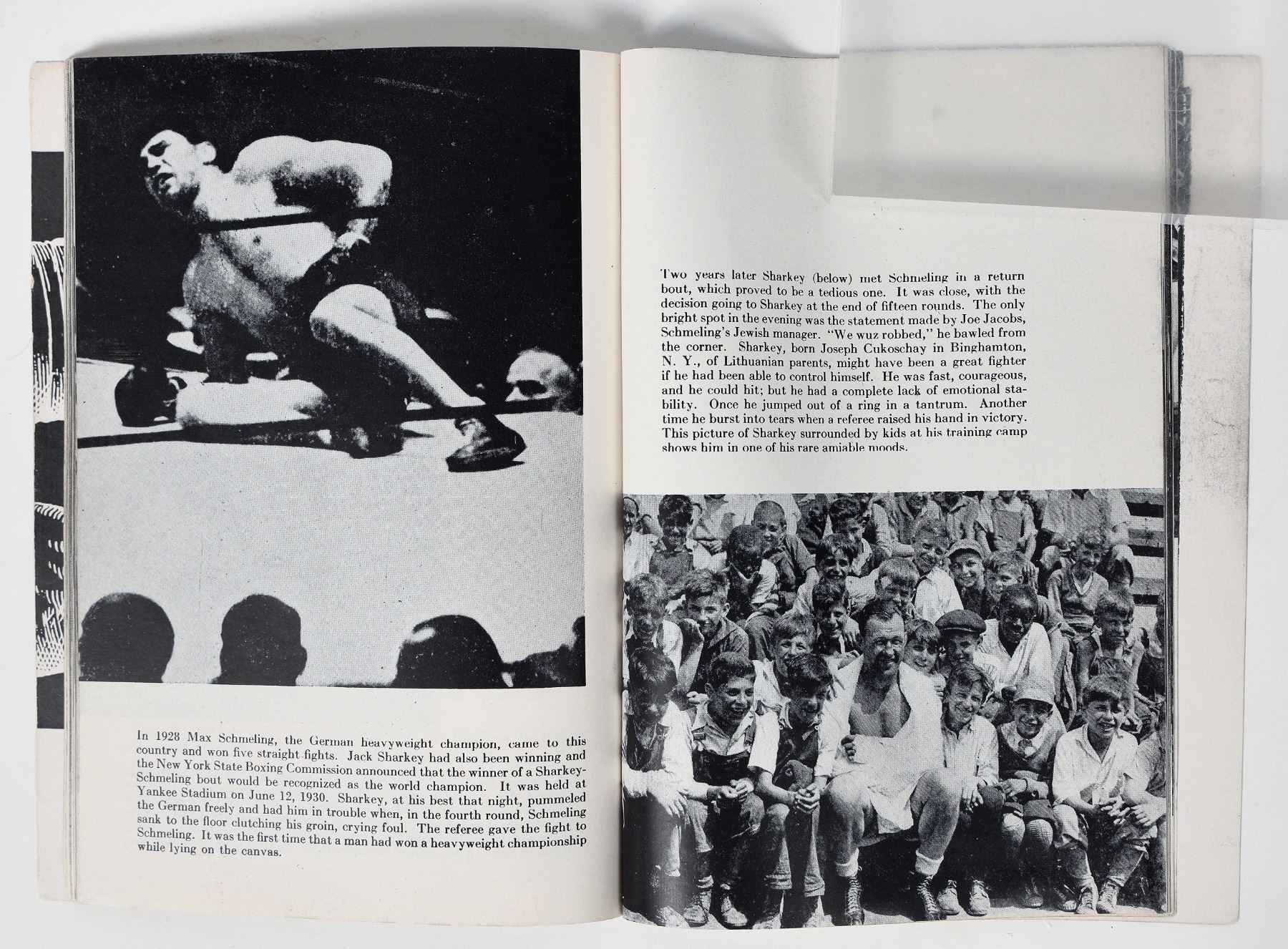 In 1928 Max Schmeling, the German heavyweight champion, came to this country and won five straight fights. Jack Sharkey had also been winning and the New York State Boxing Commission announced that the winner of a Sharkey-Schmeling bout would be recognized as the world champion. It was held at Yankee Stadium on June 12, 1930. Sharkey, at his best that night, pummeled the German freely and had him in trouble when, in the fourth round, Schmeling sank to the floor clutching his groin, crying foul. The referee gave the fight to Schmeling. It was the first time that a man had won a heavyweight championship while lying on the canvas.

Two years later Sharkey (below) met Schmeling in a return bout, which proved to be a tedious one. It was close, with the decision going to Sharkey at the end of fifteen rounds. The only bright spot in the evening was the statement made by Joe Jacobs, Schmeling's Jewish manager. "We wuz robbed," he bawled from the corner. Sharkey, born Joseph Cukoschay in Binghamton, N. Y., of Lithuanian parents, might have been a great fighter if he had been able to control himself. He was fast, courageous, and he could hit; but he had a complete lack of emotional stability. Once he jumped out of a ring in a tantrum. Another time he burst into tears when a referee raised his hand in victory. This picture of Sharkey surrounded by kids at his training camp shows him in one of his rare amiable moods.